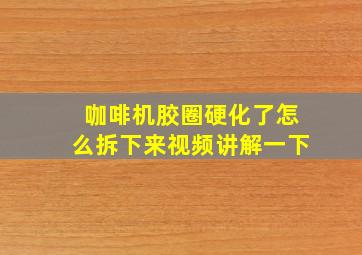 咖啡机胶圈硬化了怎么拆下来视频讲解一下